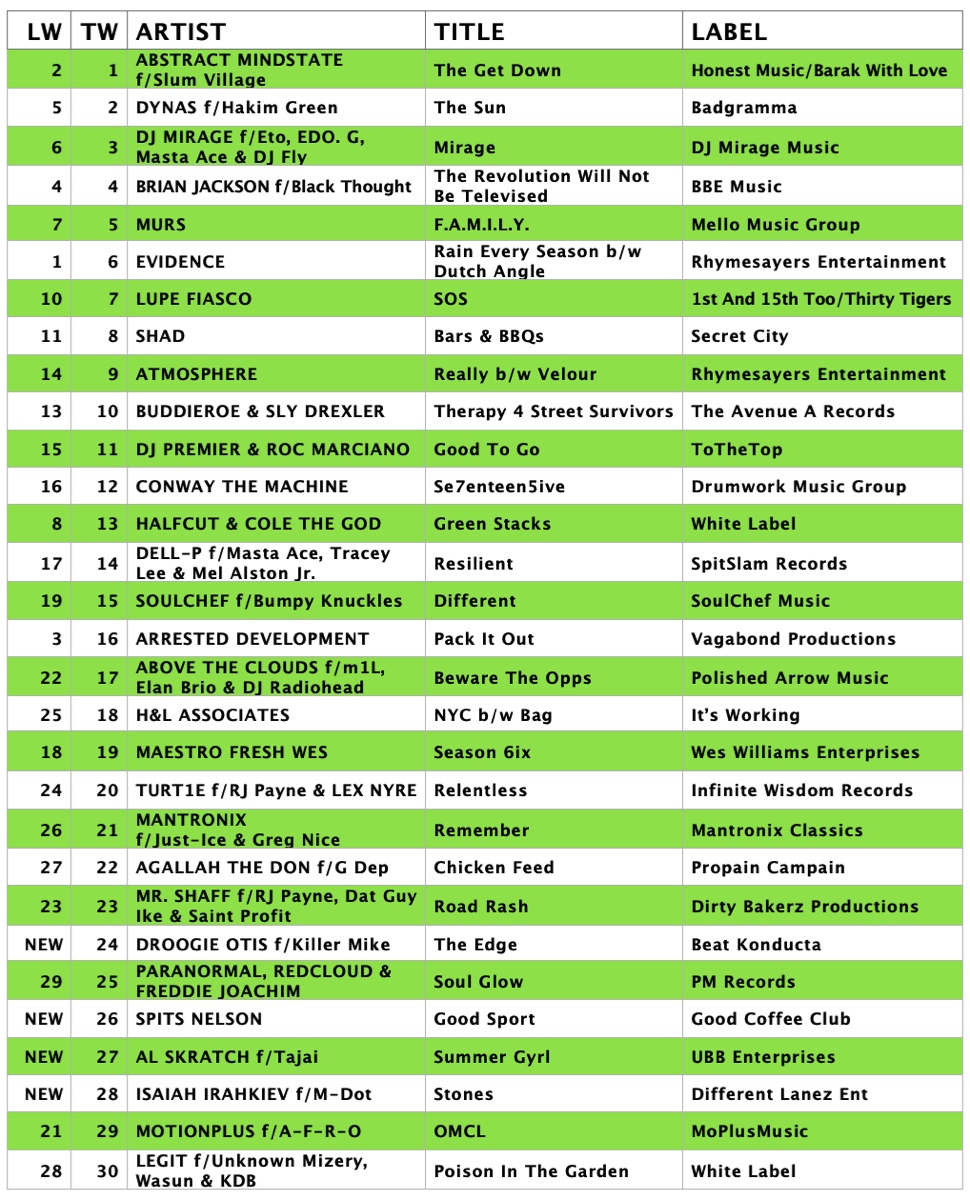 | LW | TW | ARTIST | TITLE | LABEL |
|---|---|---|---|---|
| 2 | 1 | ABSTRACT MINDSTATE f/Slum Village | The Get Down | Honest Music/Barak With Love |
| 5 | 2 | DYNAS f/Hakim Green | The Sun | Badgramma |
| 6 | 3 | DJ MIRAGE f/Eto, EDO. G, Masta Ace & DJ Fly | Mirage | DJ Mirage Music |
| 4 | 4 | BRIAN JACKSON f/Black Thought | The Revolution Will Not Be Televised | BBE Music |
| 7 | 5 | MURS | F.A.M.I.L.Y. | Mello Music Group |
| 1 | 6 | EVIDENCE | Rain Every Season b/w Dutch Angle | Rhymesayers Entertainment |
| 10 | 7 | LUPE FIASCO | SOS | 1st And 15th Too/Thirty Tigers |
| 11 | 8 | SHAD | Bars & BBQs | Secret City |
| 14 | 9 | ATMOSPHERE | Really b/w Velour | Rhymesayers Entertainment |
| 13 | 10 | BUDDIEROE & SLY DREXLER | Therapy 4 Street Survivors | The Avenue A Records |
| 15 | 11 | DJ PREMIER & ROC MARCIANO | Good To Go | ToTheTop |
| 16 | 12 | CONWAY THE MACHINE | Se7enteen5ive | Drumwork Music Group |
| 8 | 13 | HALFCUT & COLE THE GOD | Green Stacks | White Label |
| 17 | 14 | DELL-P f/Masta Ace, Tracey Lee & Mel Alston Jr. | Resilient | SpitSlam Records |
| 19 | 15 | SOULCHEF f/Bumpy Knuckles | Different | SoulChef Music |
| 3 | 16 | ARRESTED DEVELOPMENT | Pack It Out | Vagabond Productions |
| 22 | 17 | ABOVE THE CLOUDS f/m1L, Elan Brio & DJ Radiohead | Beware The Opps | Polished Arrow Music |
| 25 | 18 | H&L ASSOCIATES | NYC b/w Bag | It's Working |
| 18 | 19 | MAESTRO FRESH WES | Season 6ix | Wes Williams Enterprises |
| 24 | 20 | TURT1E f/RJ Payne & LEX NYRE | Relentless | Infinite Wisdom Records |
| 26 | 21 | MANTRONIX f/Just-Ice & Greg Nice | Remember | Mantronix Classics |
| 27 | 22 | AGALLAH THE DON f/G Dep | Chicken Feed | Propain Campain |
| 23 | 23 | MR. SHAFF f/RJ Payne, Dat Guy Ike & Saint Profit | Road Rash | Dirty Bakerz Productions |
| NEW | 24 | DROOGIE OTIS f/Killer Mike | The Edge | Beat Konducta |
| 29 | 25 | PARANORMAL, REDCLOUD & FREDDIE JOACHIM | Soul Glow | PM Records |
| NEW | 26 | SPITS NELSON | Good Sport | Good Coffee Club |
| NEW | 27 | AL SKRATCH f/Tajai | Summer Gyrl | UBB Enterprises |
| NEW | 28 | ISAIAH IRAHKIEV f/M-Dot | Stones | Different Lanez Ent |
| 21 | 29 | MOTIONPLUS f/A-F-R-O | OMCL | MoPlusMusic |
| 28 | 30 | LEGIT f/Unknown Mizery, Wasun & KDB | Poison In The Garden | White Label |